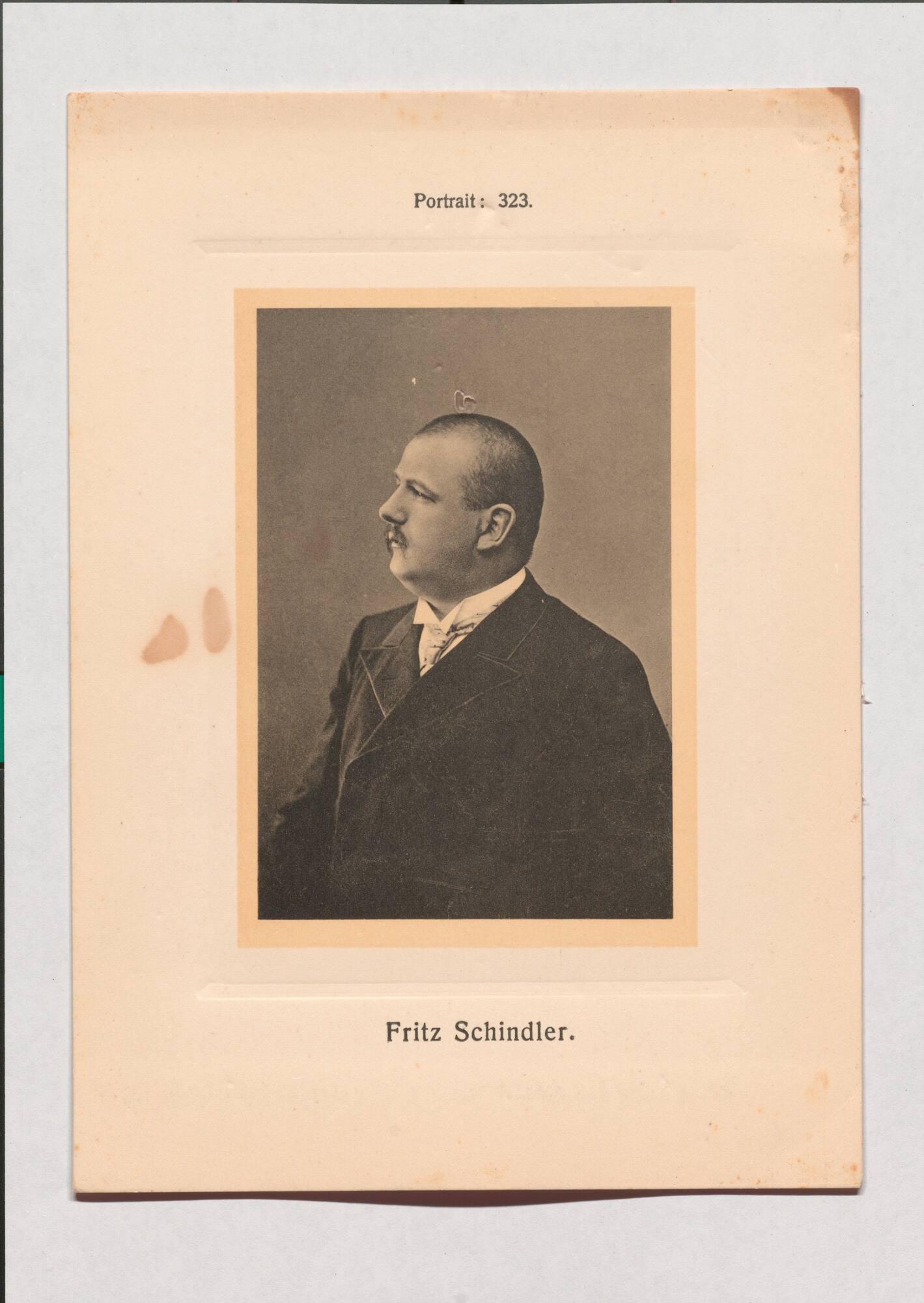 Portrait: 323.

Fritz Schindler.